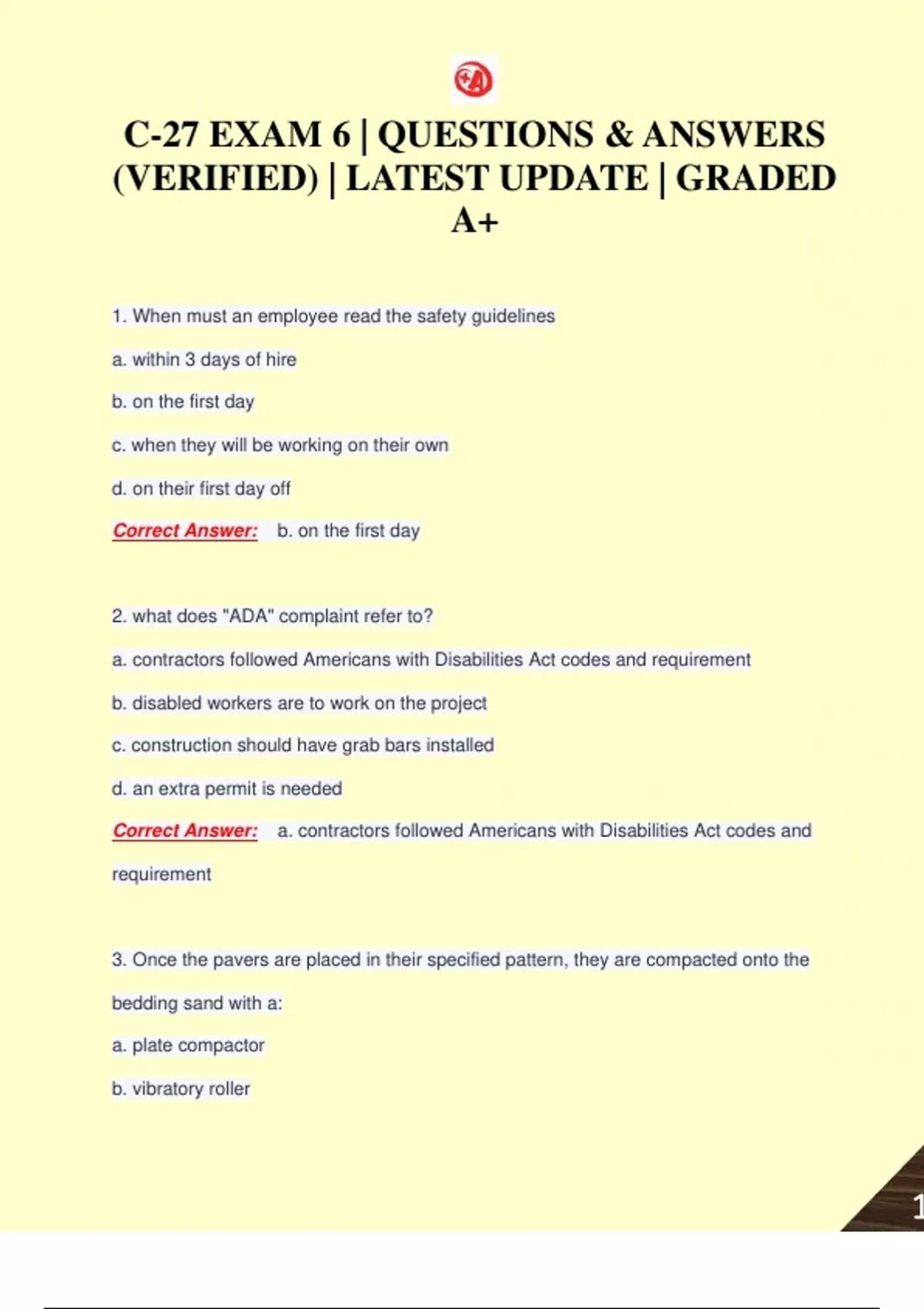 C-27 EXAM 6 | QUESTIONS & ANSWERS (VERIFIED) | LATEST UPDATE | GRADED A+

1. When must an employee read the safety guidelines

a. within 3 days of hire

b. on the first day

c. when they will be working on their own

d. on their first day off

Correct Answer: b. on the first day

2. what does "ADA" complaint refer to?

a. contractors followed Americans with Disabilities Act codes and requirement

b. disabled workers are to work on the project

c. construction should have grab bars installed

d. an extra permit is needed

Correct Answer: a. contractors followed Americans with Disabilities Act codes and requirement

3. Once the pavers are placed in their specified pattern, they are compacted onto the bedding sand with a:

a. plate compactor

b. vibratory roller

1